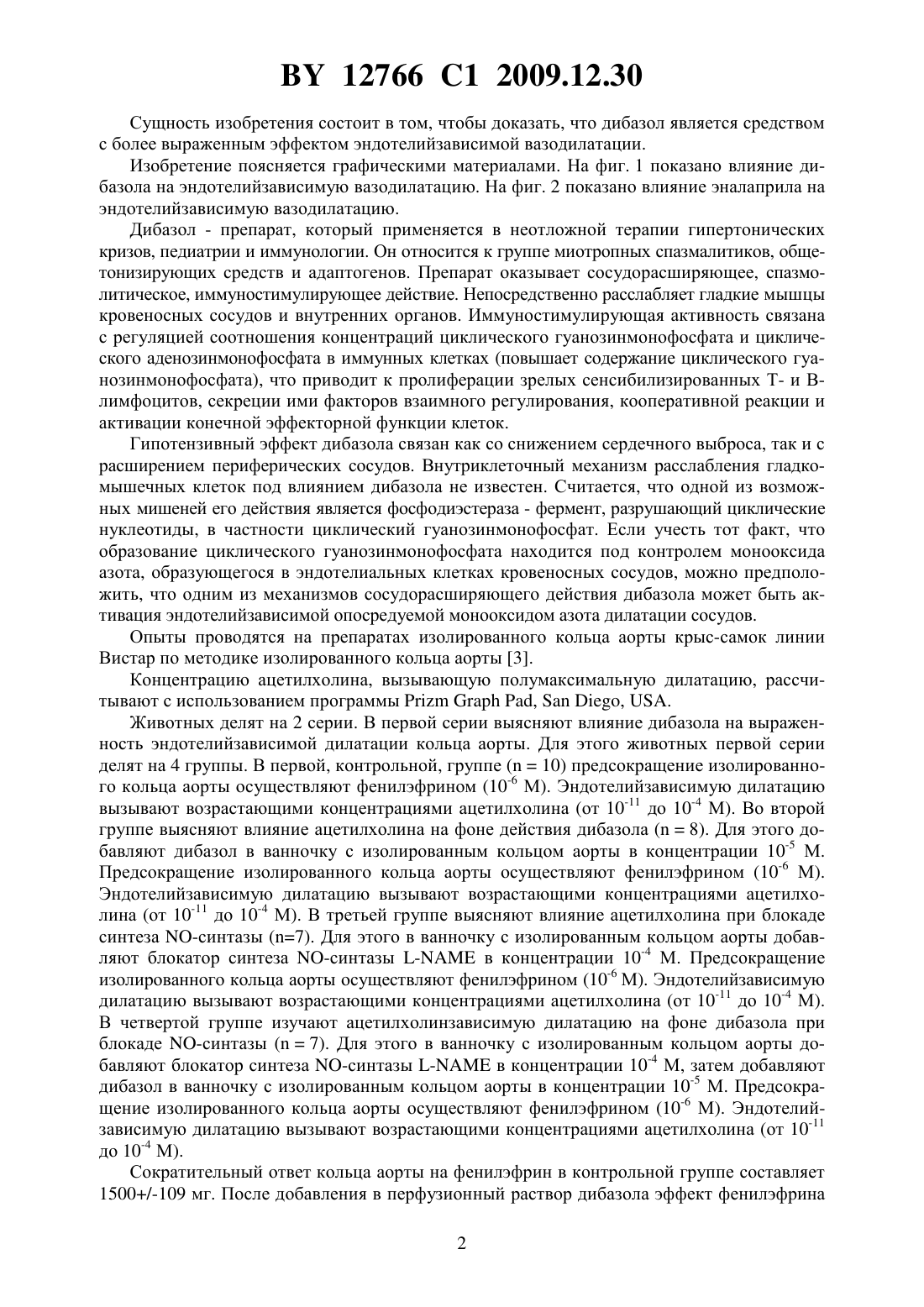 BY 12766 C1 2009.12.30

Сущность изобретения состоит в том, чтобы доказать, что дибазол является средством с более выраженным эффектом эндотелийзависимой вазодилатации.

Изобретение поясняется графическими материалами. На фиг. 1 показано влияние дибазола на эндотелийзависимую вазодилатацию. На фиг. 2 показано влияние эналаприла на эндотелийзависимую вазодилатацию.

Дибазол - препарат, который применяется в неотложной терапии гипертонических кризов, педиатрии и иммунологии. Он относится к группе миотропных спазмалитиков, общетонизирующих средств и адаптогенов. Препарат оказывает сосудорасширяющее, спазмолитическое, иммуностимулирующее действие. Непосредственно расслабляет гладкие мышцы кровеносных сосудов и внутренних органов. Иммуностимулирующая активность связана с регуляцией соотношения концентраций циклического гуанозинмонофосфата и циклического аденозинмонофосфата в иммунных клетках (повышает содержание циклического гуанозинмонофосфата), что приводит к пролиферации зрелых сенсибилизированных Т- и В-лимфоцитов, секреции ими факторов взаимного регулирования, кооперативной реакции и активации конечной эффекторной функции клеток.

Гипотензивный эффект дибазола связан как со снижением сердечного выброса, так и с расширением периферических сосудов. Внутриклеточный механизм расслабления гладкомышечных клеток под влиянием дибазола не известен. Считается, что одной из возможных мишеней его действия является фосфодиэстераза - фермент, разрушающий циклические нуклеотиды, в частности циклический гуанозинмонофосфат. Если учесть тот факт, что образование циклического гуанозинмонофосфата находится под контролем монооксида азота, образующегося в эндотелиальных клетках кровеносных сосудов, можно предположить, что одним из механизмов сосудорасширяющего действия дибазола может быть активация эндотелийзависимой опосредуемой монооксидом азота дилатации сосудов.

Опыты проводятся на препаратах изолированного кольца аорты крыс-самок линии Вистар по методике изолированного кольца аорты [3].

Концентрацию ацетилхолина, вызывающую полумаксимальную дилатацию, рассчитывают с использованием программы Prizm Graph Pad, San Diego, USA.

Животных делят на 2 серии. В первой серии выясняют влияние дибазола на выраженность эндотелийзависимой дилатации кольца аорты. Для этого животных первой серии делят на 4 группы. В первой, контрольной, группе (n = 10) предсокращение изолированного кольца аорты осуществляют фенилэфрином ($10^{-6}$ М). Эндотелийзависимую дилатацию вызывают возрастающими концентрациями ацетилхолина (от $10^{-11}$ до $10^{-4}$ М). Во второй группе выясняют влияние ацетилхолина на фоне действия дибазола (n = 8). Для этого добавляют дибазол в ванночку с изолированным кольцом аорты в концентрации $10^{-5}$ М. Предсокращение изолированного кольца аорты осуществляют фенилэфрином ($10^{-6}$ М). Эндотелийзависимую дилатацию вызывают возрастающими концентрациями ацетилхолина (от $10^{-11}$ до $10^{-4}$ М). В третьей группе выясняют влияние ацетилхолина при блокаде синтеза NO-синтазы (n=7). Для этого в ванночку с изолированным кольцом аорты добавляют блокатор синтеза NO-синтазы L-NAME в концентрации $10^{-4}$ М. Предсокращение изолированного кольца аорты осуществляют фенилэфрином ($10^{-6}$ М). Эндотелийзависимую дилатацию вызывают возрастающими концентрациями ацетилхолина (от $10^{-11}$ до $10^{-4}$ М). В четвертой группе изучают ацетилхолинзависимую дилатацию на фоне дибазола при блокаде NO-синтазы (n = 7). Для этого в ванночку с изолированным кольцом аорты добавляют блокатор синтеза NO-синтазы L-NAME в концентрации $10^{-4}$ М, затем добавляют дибазол в ванночку с изолированным кольцом аорты в концентрации $10^{-5}$ М. Предсокращение изолированного кольца аорты осуществляют фенилэфрином ($10^{-6}$ М). Эндотелийзависимую дилатацию вызывают возрастающими концентрациями ацетилхолина (от $10^{-11}$ до $10^{-4}$ М).

Сократительный ответ кольца аорты на фенилэфрин в контрольной группе составляет 1500+/-109 мг. После добавления в перфузионный раствор дибазола эффект фенилэфрина

2